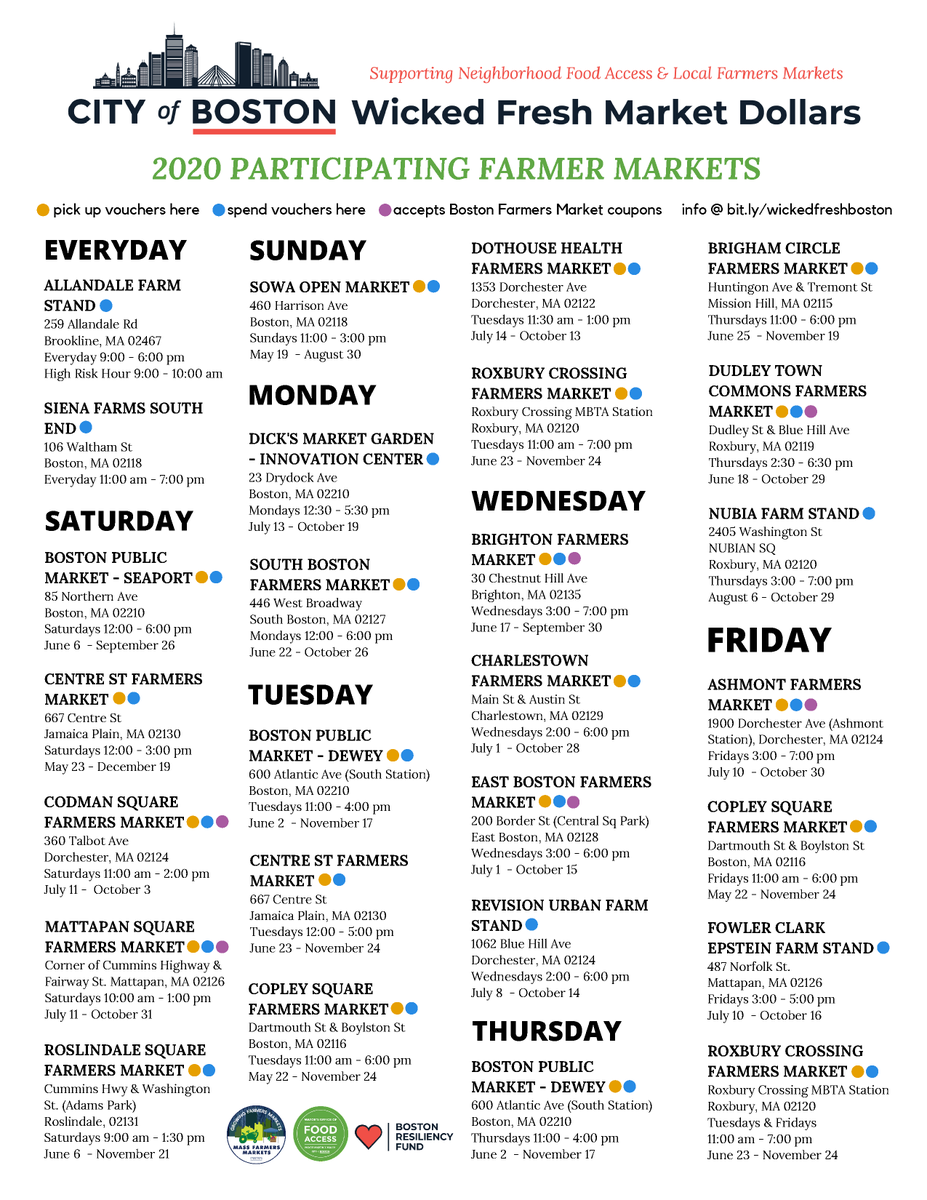 Supporting Neighborhood Food Access & Local Farmers Markets

CITY of BOSTON Wicked Fresh Market Dollars

2020 PARTICIPATING FARMER MARKETS

pick up vouchers here spend vouchers here accepts Boston Farmers Market coupons info @ bit.ly/wickedfreshboston

EVERYDAY

ALLANDALE FARM STAND
259 Allandale Rd
Brookline, MA 02467
Everyday 9:00 - 6:00 pm
High Risk Hour 9:00 - 10:00 am

SIENA FARMS SOUTH END
106 Waltham St
Boston, MA 02118
Everyday 11:00 am - 7:00 pm

SATURDAY

BOSTON PUBLIC MARKET - SEAPORT
85 Northern Ave
Boston, MA 02210
Saturdays 12:00 - 6:00 pm
June 6 - September 26

CENTRE ST FARMERS MARKET
667 Centre St
Jamaica Plain, MA 02130
Saturdays 12:00 - 3:00 pm
May 23 - December 19

CODMAN SQUARE FARMERS MARKET
360 Talbot Ave
Dorchester, MA 02124
Saturdays 11:00 am - 2:00 pm
July 11 - October 3

MATTAPAN SQUARE FARMERS MARKET
Corner of Cummins Highway & Fairway St. Mattapan, MA 02126
Saturdays 10:00 am - 1:00 pm
July 11 - October 31

ROSLINDALE SQUARE FARMERS MARKET
Cummins Hwy & Washington St. (Adams Park)
Roslindale, 02131
Saturdays 9:00 am - 1:30 pm
June 6 - November 21

SUNDAY

SOWA OPEN MARKET
460 Harrison Ave
Boston, MA 02118
Sundays 11:00 - 3:00 pm
May 19 - August 30

MONDAY

DICK'S MARKET GARDEN - INNOVATION CENTER
23 Drydock Ave
Boston, MA 02210
Mondays 12:30 - 5:30 pm
July 13 - October 19

SOUTH BOSTON FARMERS MARKET
446 West Broadway
South Boston, MA 02127
Mondays 12:00 - 6:00 pm
June 22 - October 26

TUESDAY

BOSTON PUBLIC MARKET - DEWEY
600 Atlantic Ave (South Station)
Boston, MA 02210
Tuesdays 11:00 - 4:00 pm
June 2 - November 17

CENTRE ST FARMERS MARKET
667 Centre St
Jamaica Plain, MA 02130
Tuesdays 12:00 - 5:00 pm
June 23 - November 24

COPLEY SQUARE FARMERS MARKET
Dartmouth St & Boylston St
Boston, MA 02116
Tuesdays 11:00 am - 6:00 pm
May 22 - November 24

MASS FARMERS MARKETS
FOOD ACCESS
BOSTON RESILIENCY FUND

DOTHOUSE HEALTH FARMERS MARKET
1353 Dorchester Ave
Dorchester, MA 02122
Tuesdays 11:30 am - 1:00 pm
July 14 - October 13

ROXBURY CROSSING FARMERS MARKET
Roxbury Crossing MBTA Station
Roxbury, MA 02120
Tuesdays 11:00 am - 7:00 pm
June 23 - November 24

WEDNESDAY

BRIGHTON FARMERS MARKET
30 Chestnut Hill Ave
Brighton, MA 02135
Wednesdays 3:00 - 7:00 pm
June 17 - September 30

CHARLESTOWN FARMERS MARKET
Main St & Austin St
Charlestown, MA 02129
Wednesdays 2:00 - 6:00 pm
July 1 - October 28

EAST BOSTON FARMERS MARKET
200 Border St (Central Sq Park)
East Boston, MA 02128
Wednesdays 3:00 - 6:00 pm
July 1 - October 15

REVISION URBAN FARM STAND
1062 Blue Hill Ave
Dorchester, MA 02124
Wednesdays 2:00 - 6:00 pm
July 8 - October 14

THURSDAY

BOSTON PUBLIC MARKET - DEWEY
600 Atlantic Ave (South Station)
Boston, MA 02210
Thursdays 11:00 - 4:00 pm
June 2 - November 17

BRIGHAM CIRCLE FARMERS MARKET
Huntingon Ave & Tremont St
Mission Hill, MA 02115
Thursdays 11:00 - 6:00 pm
June 25 - November 19

DUDLEY TOWN COMMONS FARMERS MARKET
Dudley St & Blue Hill Ave
Roxbury, MA 02119
Thursdays 2:30 - 6:30 pm
June 18 - October 29

NUBIA FARM STAND
2405 Washington St
NUBIAN SQ
Roxbury, MA 02120
Thursdays 3:00 - 7:00 pm
August 6 - October 29

FRIDAY

ASHMONT FARMERS MARKET
1900 Dorchester Ave (Ashmont Station), Dorchester, MA 02124
Fridays 3:00 - 7:00 pm
July 10 - October 30

COPLEY SQUARE FARMERS MARKET
Dartmouth St & Boylston St
Boston, MA 02116
Fridays 11:00 am - 6:00 pm
May 22 - November 24

FOWLER CLARK EPSTEIN FARM STAND
487 Norfolk St.
Mattapan, MA 02126
Fridays 3:00 - 5:00 pm
July 10 - October 16

ROXBURY CROSSING FARMERS MARKET
Roxbury Crossing MBTA Station
Roxbury, MA 02120
Tuesdays & Fridays
11:00 am - 7:00 pm
June 23 - November 24